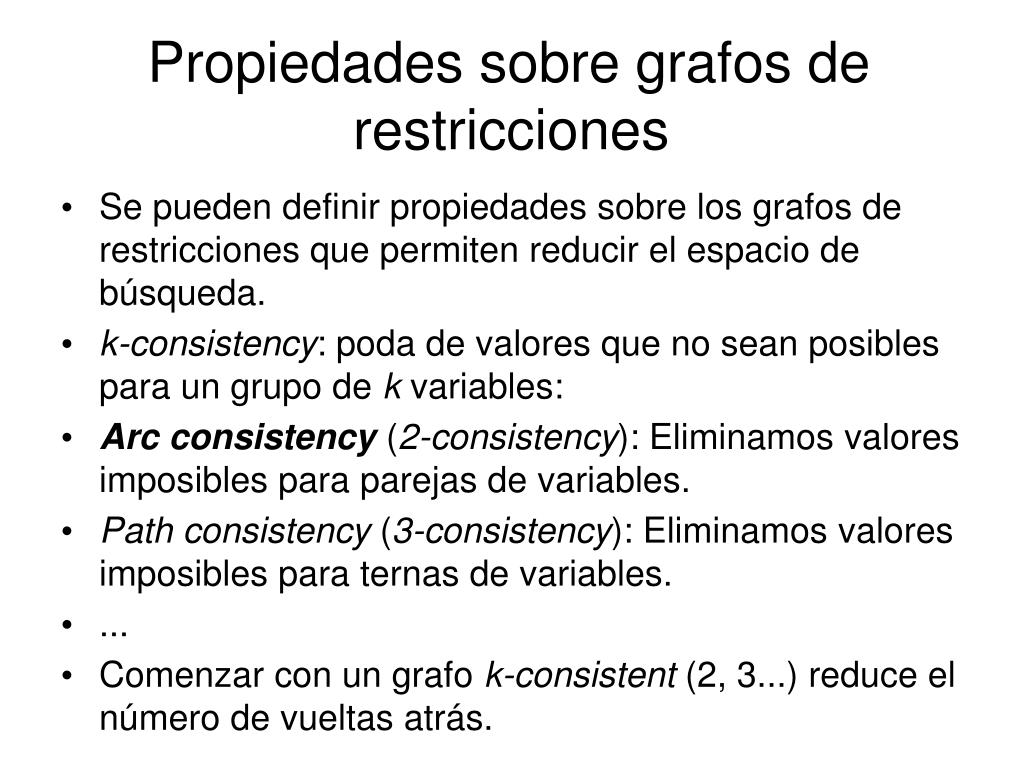 Propiedades sobre grafos de restricciones

• Se pueden definir propiedades sobre los grafos de restricciones que permiten reducir el espacio de búsqueda.
• k-consistency: poda de valores que no sean posibles para un grupo de k variables:
• Arc consistency (2-consistency): Eliminamos valores imposibles para parejas de variables.
• Path consistency (3-consistency): Eliminamos valores imposibles para ternas de variables.
• ...
• Comenzar con un grafo k-consistent (2, 3...) reduce el número de vueltas atrás.